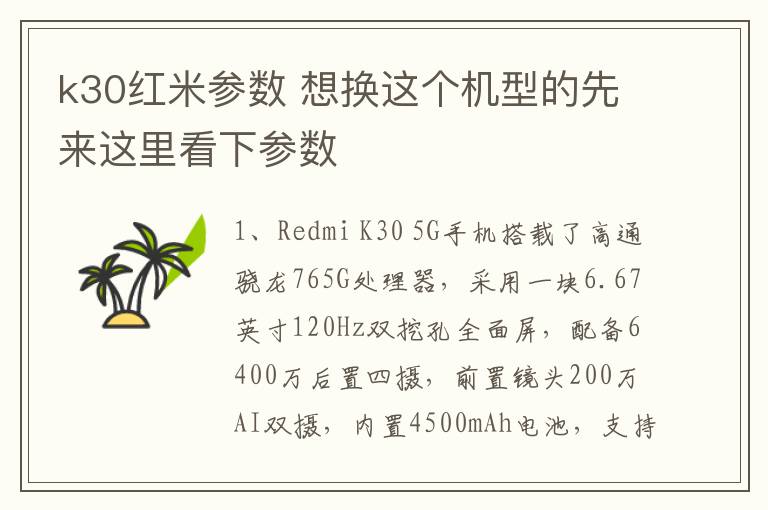 k30红米参数 想换这个机型的先来这里看下参数

1、Redmi K30 5G手机搭载了高通骁龙765G处理器，采用一块6.67英寸120Hz双挖孔全面屏，配备6400万后置四摄，前置镜头200万AI双摄，内置4500mAh电池，支持